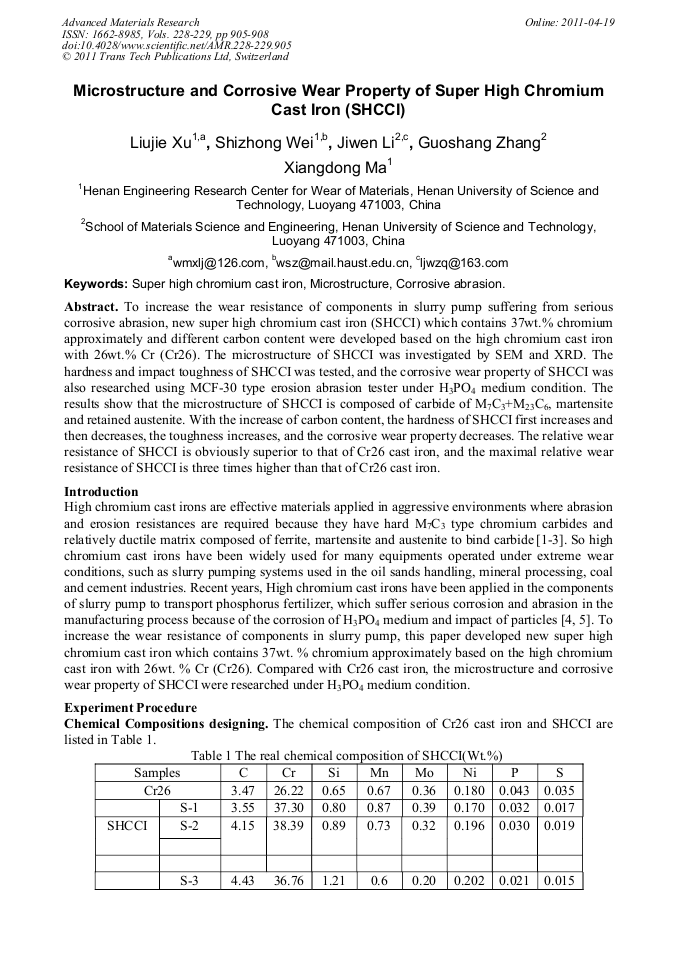 Advanced Materials Research
ISSN: 1662-8985, Vols. 228-229, pp 905-908
doi:10.4028/www.scientific.net/AMR.228-229.905
© 2011 Trans Tech Publications Ltd, Switzerland

Online: 2011-04-19

Microstructure and Corrosive Wear Property of Super High Chromium Cast Iron (SHCCI)

Liujie Xu$^{1,a}$, Shizhong Wei$^{1,b}$, Jiwen Li$^{2,c}$, Guoshang Zhang$^{2}$ Xiangdong Ma$^{1}$

$^{1}$Henan Engineering Research Center for Wear of Materials, Henan University of Science and Technology, Luoyang 471003, China

$^{2}$School of Materials Science and Engineering, Henan University of Science and Technology, Luoyang 471003, China

$^{a}$wmxlj@126.com, $^{b}$wsz@mail.haust.edu.cn, $^{c}$ljwzq@163.com

Keywords: Super high chromium cast iron, Microstructure, Corrosive abrasion.

Abstract. To increase the wear resistance of components in slurry pump suffering from serious corrosive abrasion, new super high chromium cast iron (SHCCI) which contains 37wt.% chromium approximately and different carbon content were developed based on the high chromium cast iron with 26wt.% Cr (Cr26). The microstructure of SHCCI was investigated by SEM and XRD. The hardness and impact toughness of SHCCI was tested, and the corrosive wear property of SHCCI was also researched using MCF-30 type erosion abrasion tester under $H_3PO_4$ medium condition. The results show that the microstructure of SHCCI is composed of carbide of $M_7C_3$+$M_{23}C_6$, martensite and retained austenite. With the increase of carbon content, the hardness of SHCCI first increases and then decreases, the toughness increases, and the corrosive wear property decreases. The relative wear resistance of SHCCI is obviously superior to that of Cr26 cast iron, and the maximal relative wear resistance of SHCCI is three times higher than that of Cr26 cast iron.

Introduction
High chromium cast irons are effective materials applied in aggressive environments where abrasion and erosion resistances are required because they have hard $M_7C_3$ type chromium carbides and relatively ductile matrix composed of ferrite, martensite and austenite to bind carbide [1-3]. So high chromium cast irons have been widely used for many equipments operated under extreme wear conditions, such as slurry pumping systems used in the oil sands handling, mineral processing, coal and cement industries. Recent years, High chromium cast irons have been applied in the components of slurry pump to transport phosphorus fertilizer, which suffer serious corrosion and abrasion in the manufacturing process because of the corrosion of $H_3PO_4$ medium and impact of particles [4, 5]. To increase the wear resistance of components in slurry pump, this paper developed new super high chromium cast iron which contains 37wt. % chromium approximately based on the high chromium cast iron with 26wt. % Cr (Cr26). Compared with Cr26 cast iron, the microstructure and corrosive wear property of SHCCI were researched under $H_3PO_4$ medium condition.

Experiment Procedure
Chemical Compositions designing. The chemical composition of Cr26 cast iron and SHCCI are listed in Table 1.

Table 1 The real chemical composition of SHCCI(Wt.%)

| Samples | | C | Cr | Si | Mn | Mo | Ni | P | S |
|---|---|---|---|---|---|---|---|---|---|
| Cr26 | | 3.47 | 26.22 | 0.65 | 0.67 | 0.36 | 0.180 | 0.043 | 0.035 |
| SHCCI | S-1 | 3.55 | 37.30 | 0.80 | 0.87 | 0.39 | 0.170 | 0.032 | 0.017 |
| | S-2 | 4.15 | 38.39 | 0.89 | 0.73 | 0.32 | 0.196 | 0.030 | 0.019 |
| | S-3 | 4.43 | 36.76 | 1.21 | 0.6 | 0.20 | 0.202 | 0.021 | 0.015 |